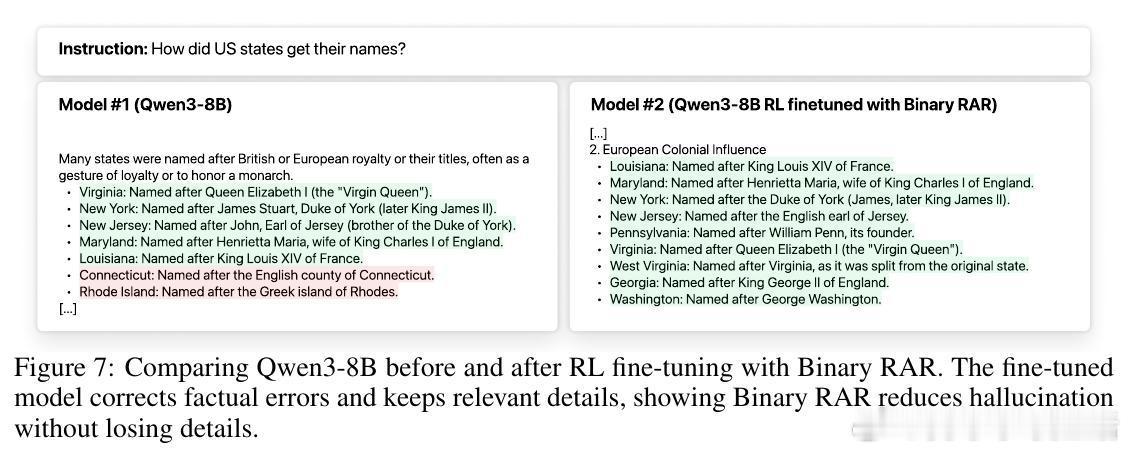 Instruction: How did US states get their names?

Model #1 (Qwen3-8B)

Many states were named after British or European royalty or their titles, often as a gesture of loyalty or to honor a monarch.
• Virginia: Named after Queen Elizabeth I (the "Virgin Queen").
• New York: Named after James Stuart, Duke of York (later King James II).
• New Jersey: Named after John, Earl of Jersey (brother of the Duke of York).
• Maryland: Named after Henrietta Maria, wife of King Charles I of England.
• Louisiana: Named after King Louis XIV of France.
• Connecticut: Named after the English county of Connecticut.
• Rhode Island: Named after the Greek island of Rhodes.
[...]

Model #2 (Qwen3-8B RL finetuned with Binary RAR)

[...]
2. European Colonial Influence
• Louisiana: Named after King Louis XIV of France.
• Maryland: Named after Henrietta Maria, wife of King Charles I of England.
• New York: Named after the Duke of York (James, later King James II).
• New Jersey: Named after the English earl of Jersey.
• Pennsylvania: Named after William Penn, its founder.
• Virginia: Named after Queen Elizabeth I (the "Virgin Queen").
• West Virginia: Named after Virginia, as it was split from the original state.
• Georgia: Named after King George II of England.
• Washington: Named after George Washington.

Figure 7: Comparing Qwen3-8B before and after RL fine-tuning with Binary RAR. The fine-tuned model corrects factual errors and keeps relevant details, showing Binary RAR reduces hallucination without losing details.